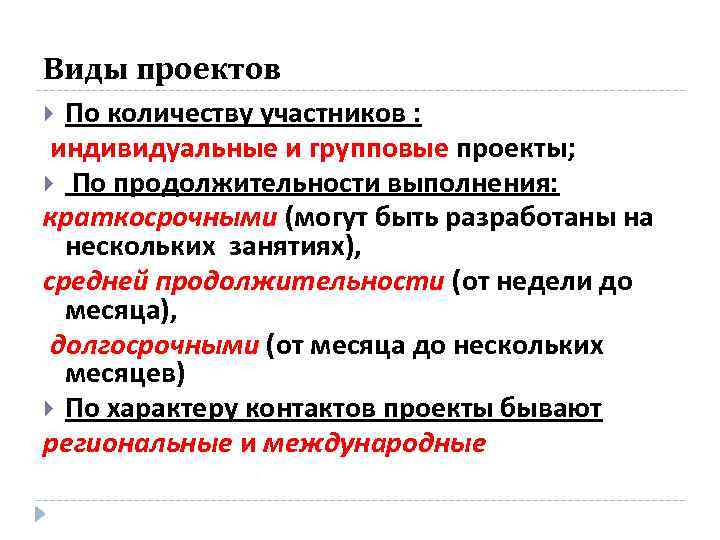 Виды проектов

По количеству участников :

индивидуальные и групповые проекты;

По продолжительности выполнения:

краткосрочными (могут быть разработаны на нескольких занятиях),

средней продолжительности (от недели до месяца),

долгосрочными (от месяца до нескольких месяцев)

По характеру контактов проекты бывают

региональные и международные